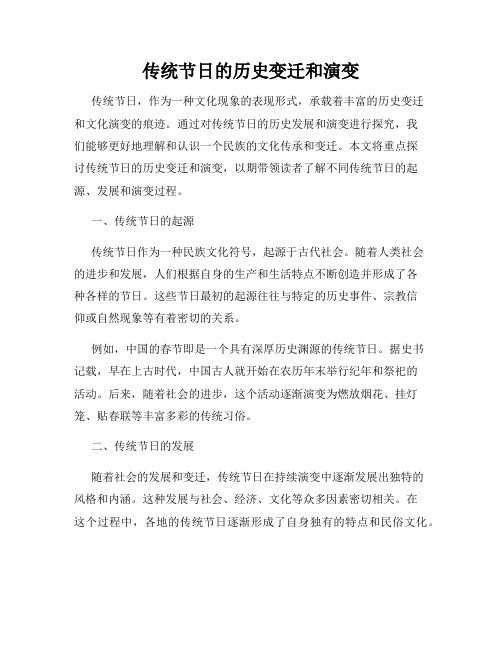 传统节日的历史变迁和演变

传统节日，作为一种文化现象的表现形式，承载着丰富的历史变迁和文化演变的痕迹。通过对传统节日的历史发展和演变进行探究，我们能够更好地理解和认识一个民族的文化传承和变迁。本文将重点探讨传统节日的历史变迁和演变，以期带领读者了解不同传统节日的起源、发展和演变过程。

一、传统节日的起源

传统节日作为一种民族文化符号，起源于古代社会。随着人类社会的进步和发展，人们根据自身的生产和生活特点不断创造并形成了各种各样的节日。这些节日最初的起源往往与特定的历史事件、宗教信仰或自然现象等有着密切的关系。

例如，中国的春节即是一个具有深厚历史渊源的传统节日。据史书记载，早在上古时代，中国古人就开始在农历年末举行纪年和祭祀的活动。后来，随着社会的进步，这个活动逐渐演变为燃放烟花、挂灯笼、贴春联等丰富多彩的传统习俗。

二、传统节日的发展

随着社会的发展和变迁，传统节日在持续演变中逐渐发展出独特的风格和内涵。这种发展与社会、经济、文化等众多因素密切相关。在这个过程中，各地的传统节日逐渐形成了自身独有的特点和民俗文化。